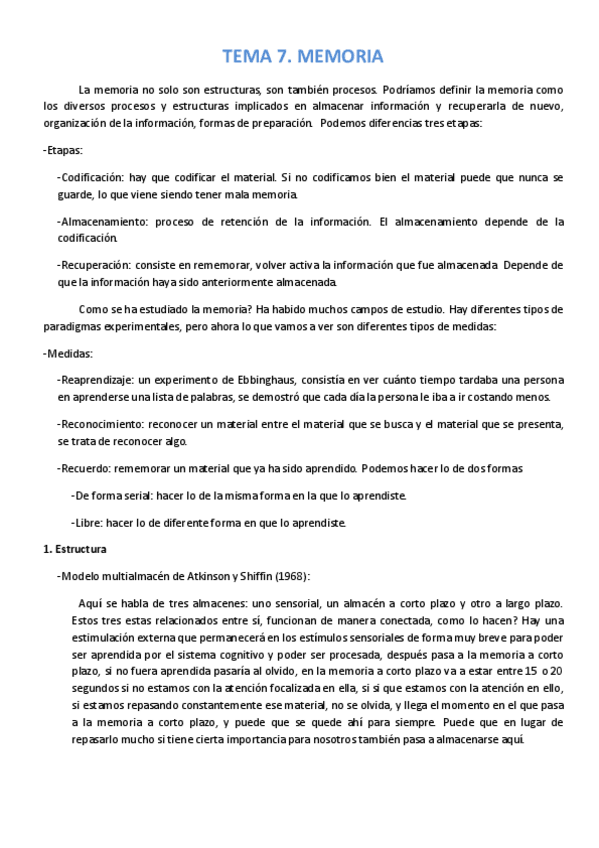 TEMA 7. MEMORIA

La memoria no solo son estructuras, son también procesos. Podríamos definir la memoria como los diversos procesos y estructuras implicados en almacenar información y recuperarla de nuevo, organización de la información, formas de preparación. Podemos diferencias tres etapas:

-Etapas:

-Codificación: hay que codificar el material. Si no codificamos bien el material puede que nunca se guarde, lo que viene siendo tener mala memoria.

-Almacenamiento: proceso de retención de la información. El almacenamiento depende de la codificación.

-Recuperación: consiste en rememorar, volver activa la información que fue almacenada. Depende de que la información haya sido anteriormente almacenada.

Como se ha estudiado la memoria? Ha habido muchos campos de estudio. Hay diferentes tipos de paradigmas experimentales, pero ahora lo que vamos a ver son diferentes tipos de medidas:

-Medidas:

-Reaprendizaje: un experimento de Ebbinghaus, consistía en ver cuánto tiempo tardaba una persona en aprenderse una lista de palabras, se demostró que cada día la persona le iba a ir costando menos.

-Reconocimiento: reconocer un material entre el material que se busca y el material que se presenta, se trata de reconocer algo.

-Recuerdo: rememorar un material que ya ha sido aprendido. Podemos hacer lo de dos formas

-De forma serial: hacer lo de la misma forma en la que lo aprendiste.

-Libre: hacer lo de diferente forma en que lo aprendiste.

1. Estructura

-Modelo multialmacén de Atkinson y Shiffin (1968):

Aquí se habla de tres almacenes: uno sensorial, un almacén a corto plazo y otro a largo plazo. Estos tres estas relacionados entre sí, funcionan de manera conectada, como lo hacen? Hay una estimulación externa que permanecerá en los estímulos sensoriales de forma muy breve para poder ser aprendida por el sistema cognitivo y poder ser procesada, después pasa a la memoria a corto plazo, si no fuera aprendida pasaría al olvido, en la memoria a corto plazo va a estar entre 15 o 20 segundos si no estamos con la atención focalizada en ella, si si que estamos con la atención en ello, si estamos repasando constantemente ese material, no se olvida, y llega el momento en el que pasa a la memoria a corto plazo, y puede que se quede ahí para siempre. Puede que en lugar de repasarlo mucho si tiene cierta importancia para nosotros también pasa a almacenarse aquí.